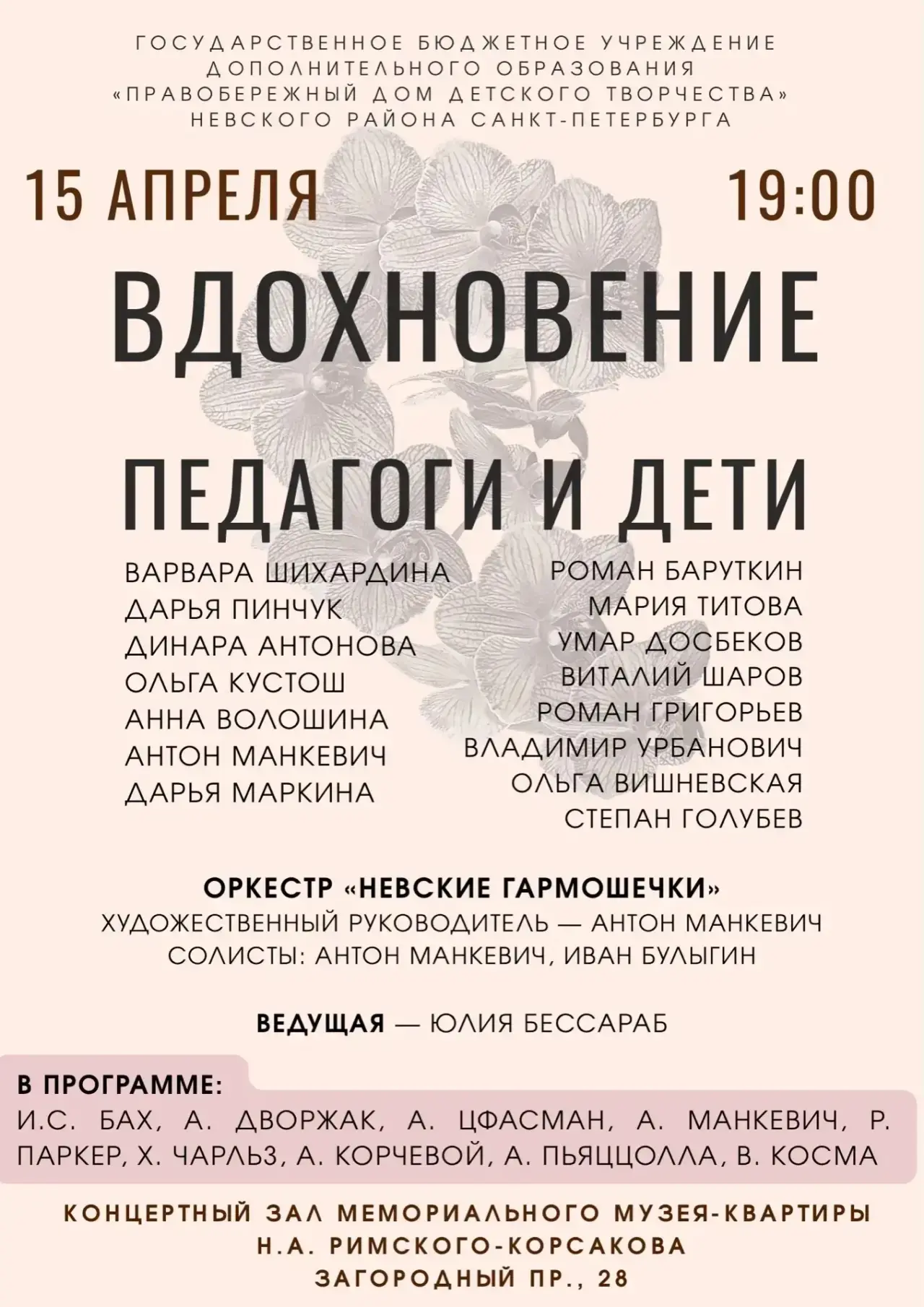 ГОСУДАРСТВЕННОЕ БЮДЖЕТНОЕ УЧРЕЖДЕНИЕ ДОПОЛНИТЕЛЬНОГО ОБРАЗОВАНИЯ «ПРАВОБЕРЕЖНЫЙ ДОМ ДЕТСКОГО ТВОРЧЕСТВА» НЕВСКОГО РАЙОНА САНКТ-ПЕТЕРБУРГА

15 АПРЕЛЯ

19:00

ВДОХНОВЕНИЕ

ПЕДАГОГИ И ДЕТИ

ВАРВАРА ШИХАРДИНА
ДАРЬЯ ПИНЧУК
ДИНАРА АНТОНОВА
ОЛЬГА КУСТОШ
АННА ВОЛОШИНА
АНТОН МАНКЕВИЧ
ДАРЬЯ МАРКИНА

РОМАН БАРУТКИН
МАРИЯ ТИТОВА
УМАР ДОСБЕКОВ
ВИТАЛИЙ ШАРОВ
РОМАН ГРИГОРЬЕВ
ВЛАДИМИР УРБАНОВИЧ
ОЛЬГА ВИШНЕВСКАЯ
СТЕПАН ГОЛУБЕВ

ОРКЕСТР «НЕВСКИЕ ГАРМОШЕЧКИ»
ХУДОЖЕСТВЕННЫЙ РУКОВОДИТЕЛЬ — АНТОН МАНКЕВИЧ
СОЛИСТЫ: АНТОН МАНКЕВИЧ, ИВАН БУЛЫГИН

ВЕДУЩАЯ — ЮЛИЯ БЕССАРАБ

В ПРОГРАММЕ:
И.С. БАХ, А. ДВОРЖАК, А. ЦФАСМАН, А. МАНКЕВИЧ, Р. ПАРКЕР, Х. ЧАРЛЬЗ, А. КОРЧЕВОЙ, А. ПЬЯЦЦОЛЛА, В. КОСМА

КОНЦЕРТНЫЙ ЗАЛ МЕМОРИАЛЬНОГО МУЗЕЯ-КВАРТИРЫ Н.А. РИМСКОГО-КОРСАКОВА
ЗАГОРОДНЫЙ ПР., 28